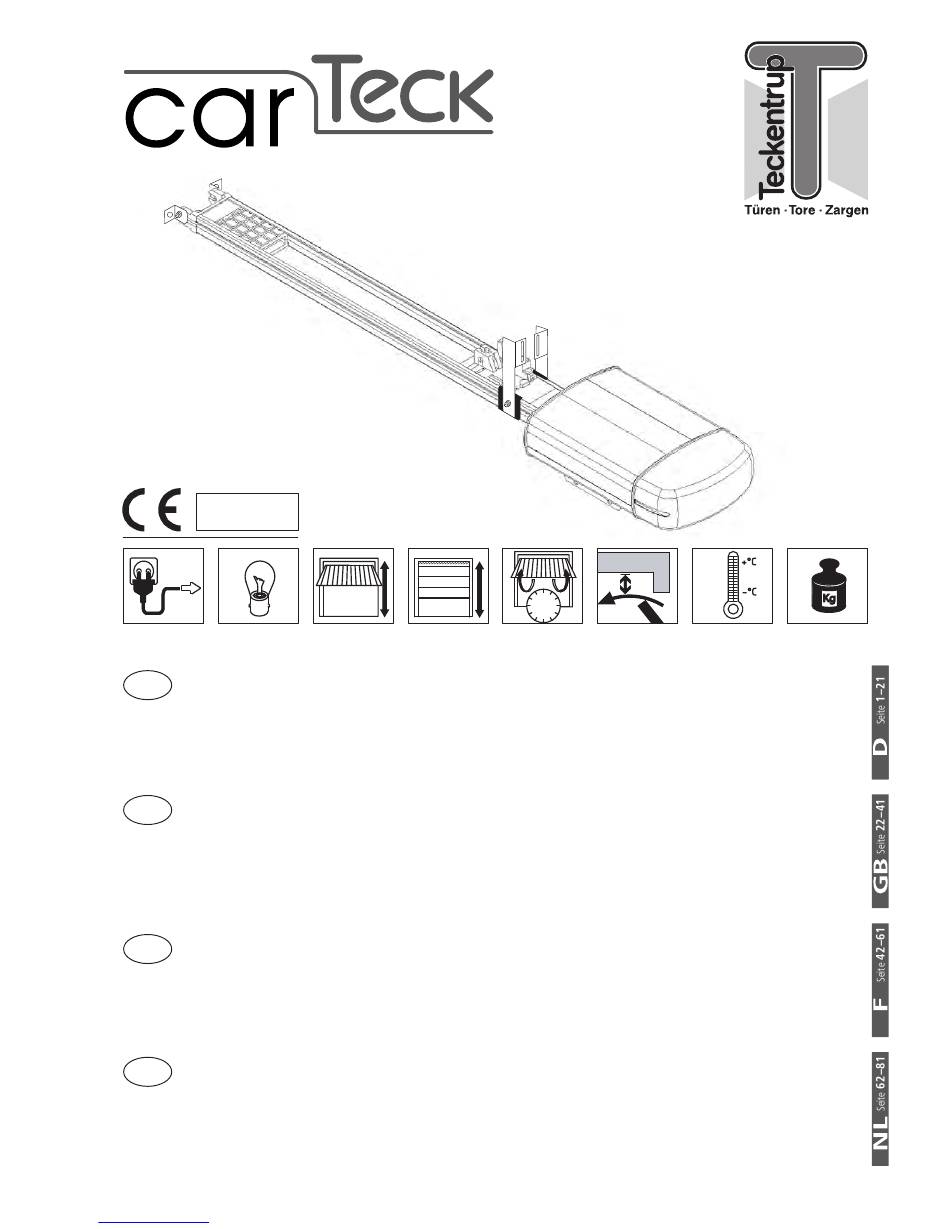 carTeck

Teckentrup
Türen · Tore · Zargen

CE

+°C
-°C

Kg

D Seite 1–21

GB Seite 22–41

F Seite 42–61

NL Seite 62–81